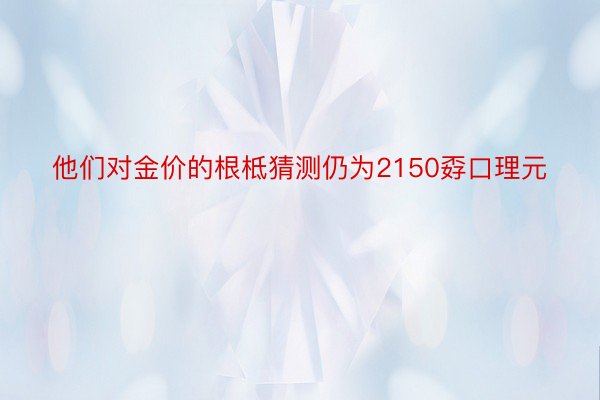 他们对金价的根柢猜测仍为2150孬口理元